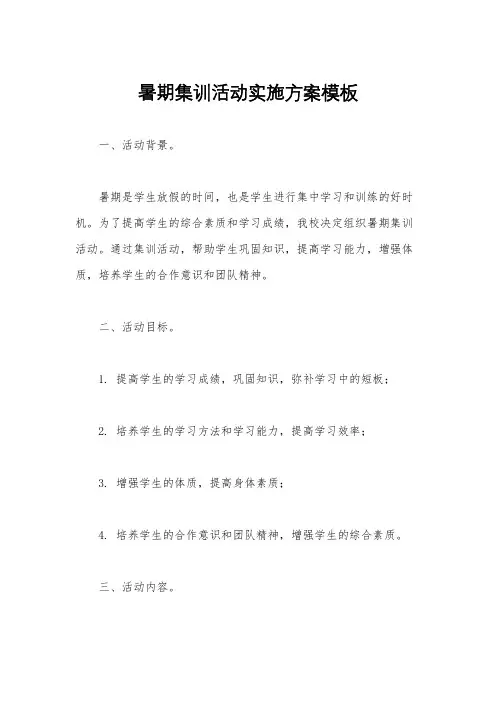 暑期集训活动实施方案模板

一、活动背景。

暑期是学生放假的时间，也是学生进行集中学习和训练的好时机。为了提高学生的综合素质和学习成绩，我校决定组织暑期集训活动。通过集训活动，帮助学生巩固知识，提高学习能力，增强体质，培养学生的合作意识和团队精神。

二、活动目标。

1. 提高学生的学习成绩，巩固知识，弥补学习中的短板；

2. 培养学生的学习方法和学习能力，提高学习效率；

3. 增强学生的体质，提高身体素质；

4. 培养学生的合作意识和团队精神，增强学生的综合素质。

三、活动内容。